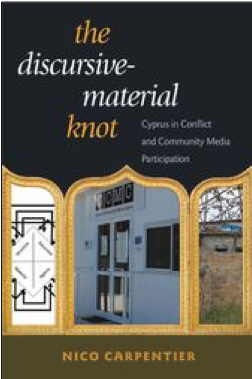 the discursive-material knot

Cyprus in Conflict and Community Media Participation

CCMC

NICO CARPENTIER